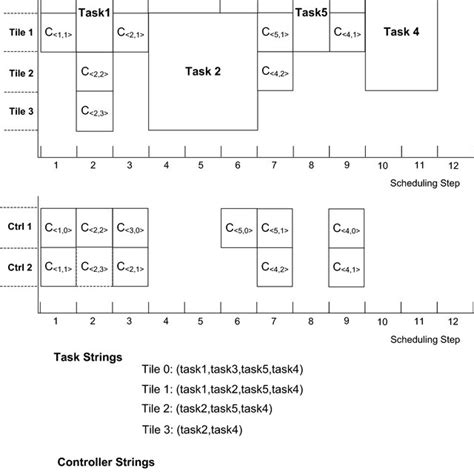 Task1
Task5
Tile 1
$C_{<1,1>}$
$C_{<2,1>}$
$C_{<5,1>}$
$C_{<4,1>}$
Task 4
Tile 2
$C_{<2,2>}$
Task 2
$C_{<4,2>}$
Tile 3
$C_{<2,3>}$
1 2 3 4 5 6 7 8 9 10 11 12
Scheduling Step

Ctrl 1
$C_{<1,0>}$
$C_{<2,2>}$
$C_{<3,0>}$
$C_{<5,0>}$
$C_{<5,1>}$
$C_{<4,0>}$
Ctrl 2
$C_{<1,1>}$
$C_{<2,3>}$
$C_{<2,1>}$
$C_{<4,2>}$
$C_{<4,1>}$
1 2 3 4 5 6 7 8 9 10 11 12
Scheduling Step

Task Strings

Tile 0: (task1,task3,task5,task4)

Tile 1: (task1,task2,task5,task4)

Tile 2: (task2,task5,task4)

Tile 3: (task2,task4)

Controller Strings